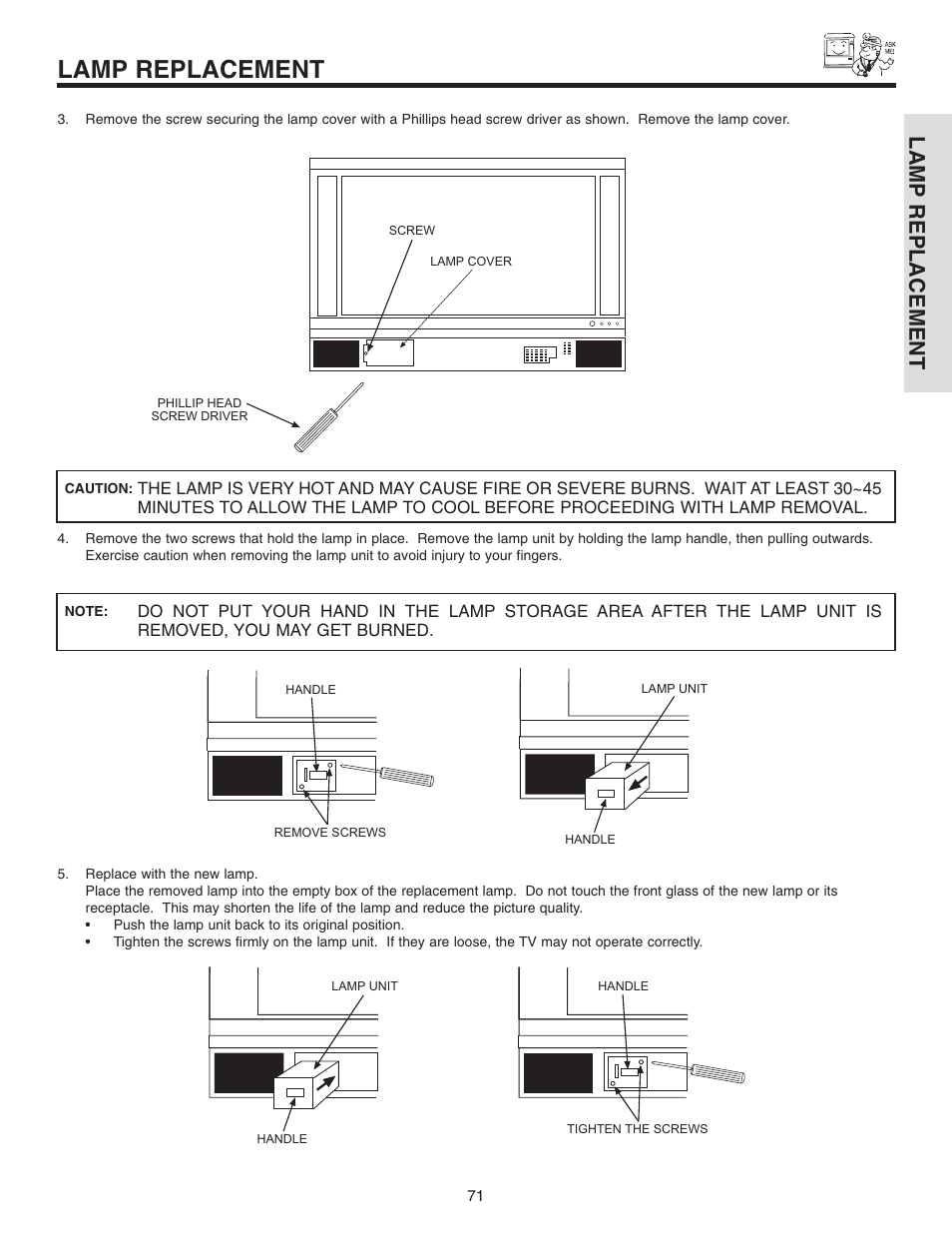 LAMP REPLACEMENT

ASK ME!

LAMP REPLACEMENT

3. Remove the screw securing the lamp cover with a Phillips head screw driver as shown. Remove the lamp cover.

SCREW

LAMP COVER

PHILLIP HEAD SCREW DRIVER

CAUTION: THE LAMP IS VERY HOT AND MAY CAUSE FIRE OR SEVERE BURNS. WAIT AT LEAST 30~45 MINUTES TO ALLOW THE LAMP TO COOL BEFORE PROCEEDING WITH LAMP REMOVAL.

4. Remove the two screws that hold the lamp in place. Remove the lamp unit by holding the lamp handle, then pulling outwards. Exercise caution when removing the lamp unit to avoid injury to your fingers.

NOTE: DO NOT PUT YOUR HAND IN THE LAMP STORAGE AREA AFTER THE LAMP UNIT IS REMOVED, YOU MAY GET BURNED.

HANDLE

REMOVE SCREWS

LAMP UNIT

HANDLE

5. Replace with the new lamp.
Place the removed lamp into the empty box of the replacement lamp. Do not touch the front glass of the new lamp or its receptacle. This may shorten the life of the lamp and reduce the picture quality.
• Push the lamp unit back to its original position.
• Tighten the screws firmly on the lamp unit. If they are loose, the TV may not operate correctly.

LAMP UNIT

HANDLE

HANDLE

TIGHTEN THE SCREWS

71